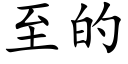 至的